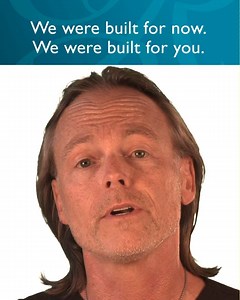 We were built for now.
We were built for you.